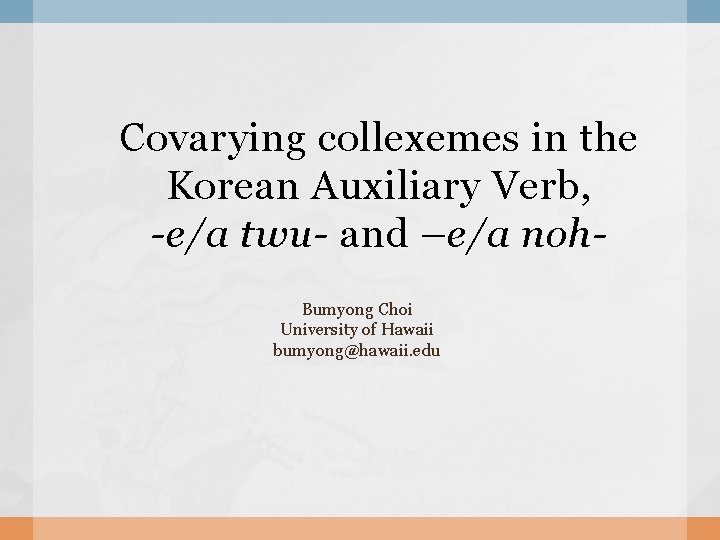 Covarying collexemes in the Korean Auxiliary Verb, -e/a twu- and –e/a noh-

Bumyong Choi
University of Hawaii
bumyong@hawaii.edu